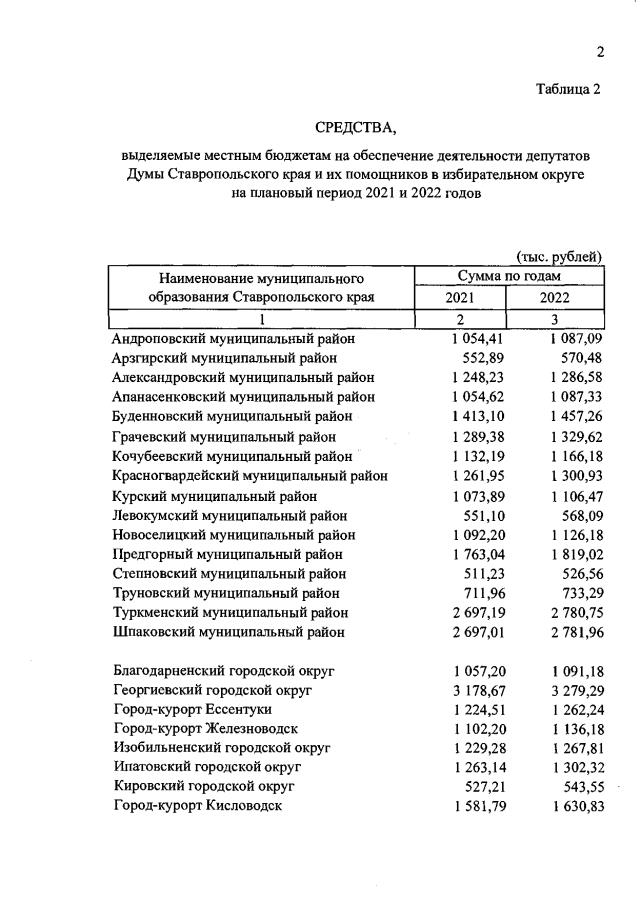 2

Таблица 2

СРЕДСТВА,

выделяемые местным бюджетам на обеспечение деятельности депутатов Думы Ставропольского края и их помощников в избирательном округе на плановый период 2021 и 2022 годов

(тыс. рублей)

| Наименование муниципального образования Ставропольского края | Сумма по годам | |
|---|---|---|
| | 2021 | 2022 |
| 1 | 2 | 3 |
| Андроповский муниципальный район | 1 054,41 | 1 087,09 |
| Арзгирский муниципальный район | 552,89 | 570,48 |
| Александровский муниципальный район | 1 248,23 | 1 286,58 |
| Апанасенковский муниципальный район | 1 054,62 | 1 087,33 |
| Буденновский муниципальный район | 1 413,10 | 1 457,26 |
| Грачевский муниципальный район | 1 289,38 | 1 329,62 |
| Кочубеевский муниципальный район | 1 132,19 | 1 166,18 |
| Красногвардейский муниципальный район | 1 261,95 | 1 300,93 |
| Курский муниципальный район | 1 073,89 | 1 106,47 |
| Левокумский муниципальный район | 551,10 | 568,09 |
| Новоселицкий муниципальный район | 1 092,20 | 1 126,18 |
| Предгорный муниципальный район | 1 763,04 | 1 819,02 |
| Степновский муниципальный район | 511,23 | 526,56 |
| Труновский муниципальный район | 711,96 | 733,29 |
| Туркменский муниципальный район | 2 697,19 | 2 780,75 |
| Шпаковский муниципальный район | 2 697,01 | 2 781,96 |
| Благодарненский городской округ | 1 057,20 | 1 091,18 |
| Георгиевский городской округ | 3 178,67 | 3 279,29 |
| Город-курорт Ессентуки | 1 224,51 | 1 262,24 |
| Город-курорт Железноводск | 1 102,20 | 1 136,18 |
| Изобильненский городской округ | 1 229,28 | 1 267,81 |
| Ипатовский городской округ | 1 263,14 | 1 302,32 |
| Кировский городской округ | 527,21 | 543,55 |
| Город-курорт Кисловодск | 1 581,79 | 1 630,83 |